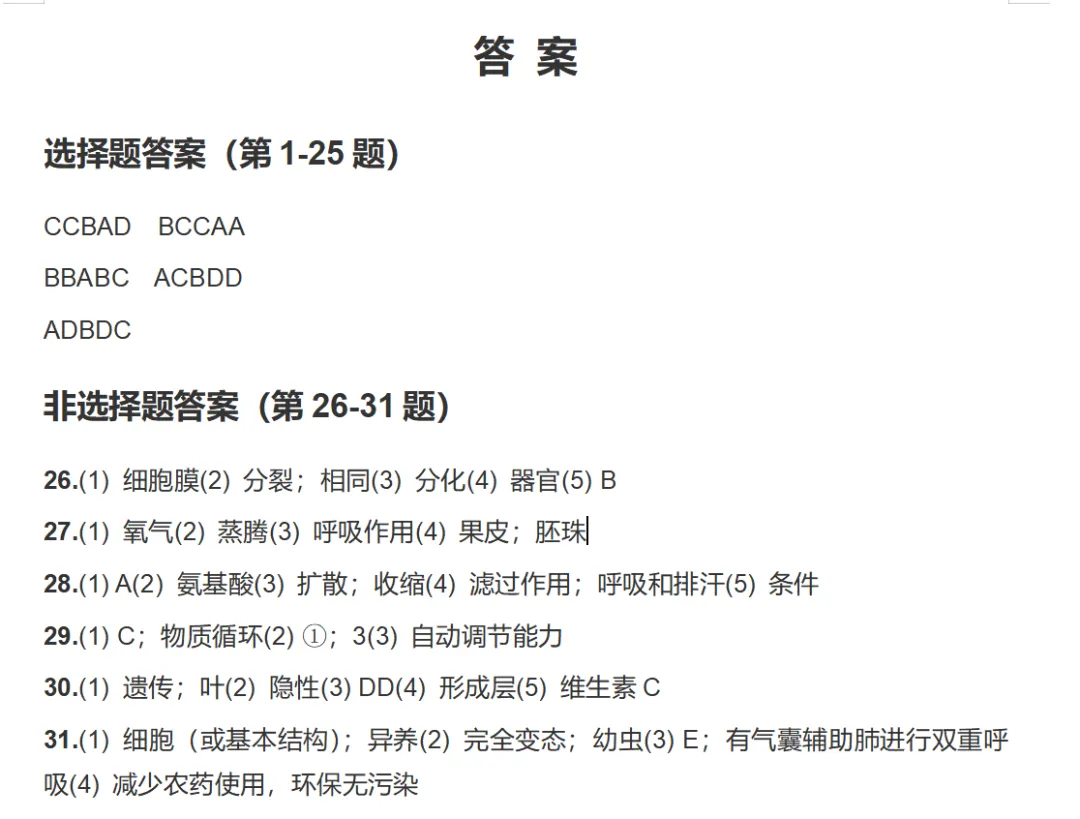 答 案

选择题答案（第 1-25 题）

CCBAD BCCAA

BBABC ACBDD

ADBDC

非选择题答案（第 26-31 题）

26.(1) 细胞膜(2) 分裂；相同(3) 分化(4) 器官(5) B

27.(1) 氧气(2) 蒸腾(3) 呼吸作用(4) 果皮；胚珠

28.(1) A(2) 氨基酸(3) 扩散；收缩(4) 滤过作用；呼吸和排汗(5) 条件

29.(1) C；物质循环(2) ①；3(3) 自动调节能力

30.(1) 遗传；叶(2) 隐性(3) DD(4) 形成层(5) 维生素 C

31.(1) 细胞（或基本结构）；异养(2) 完全变态；幼虫(3) E；有气囊辅助肺进行双重呼吸(4) 减少农药使用，环保无污染